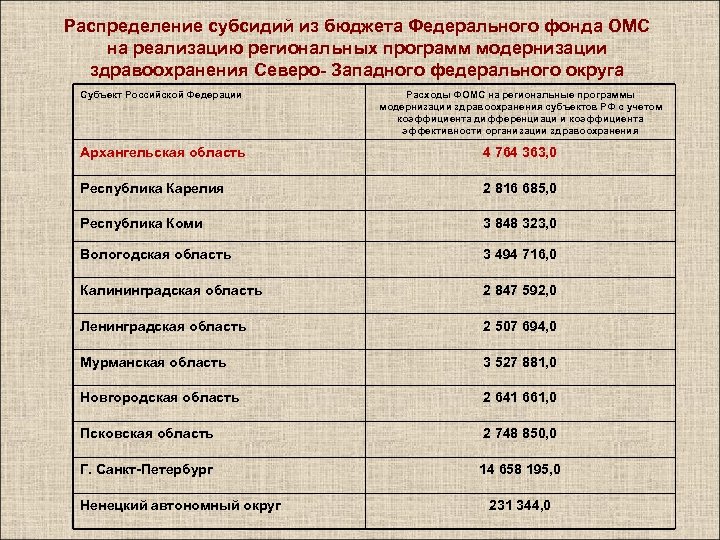 Распределение субсидий из бюджета Федерального фонда ОМС на реализацию региональных программ модернизации здравоохранения Северо- Западного федерального округа

| Субъект Российской Федерации | Расходы ФОМС на региональные программы модернизации здравоохранения субъектов РФ с учетом коэффициента дифференциации и коэффициента эффективности организации здравоохранения |
|---|---|
| Архангельская область | 4 764 363,0 |
| Республика Карелия | 2 816 685,0 |
| Республика Коми | 3 848 323,0 |
| Вологодская область | 3 494 716,0 |
| Калининградская область | 2 847 592,0 |
| Ленинградская область | 2 507 694,0 |
| Мурманская область | 3 527 881,0 |
| Новгородская область | 2 641 661,0 |
| Псковская область | 2 748 850,0 |
| Г. Санкт-Петербург | 14 658 195,0 |
| Ненецкий автономный округ | 231 344,0 |